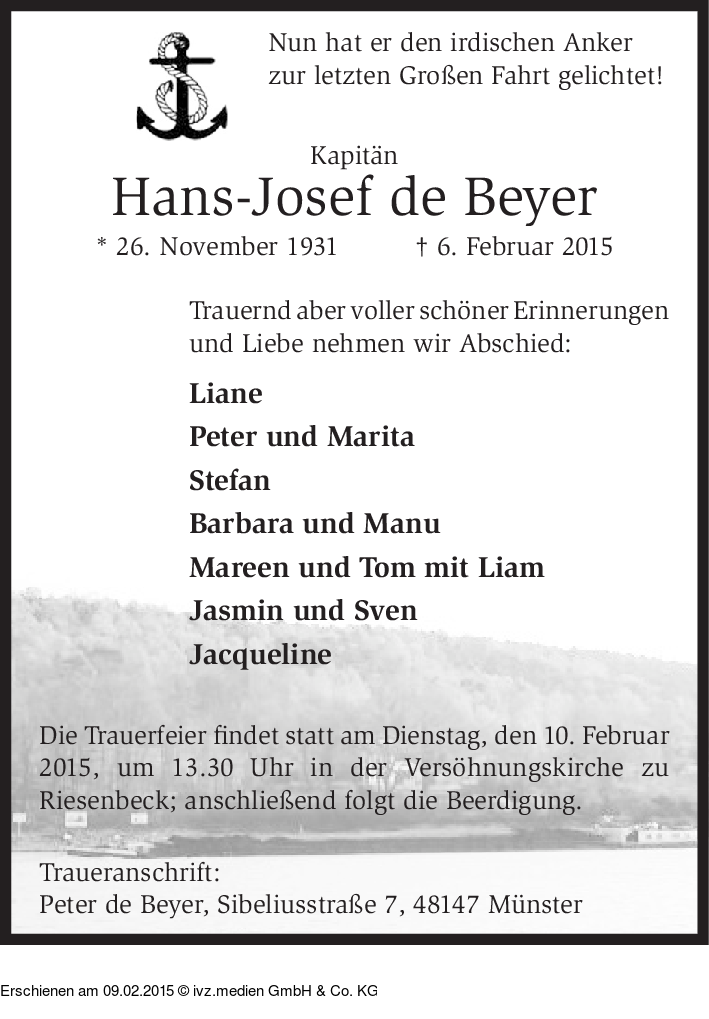 Nun hat er den irdischen Anker zur letzten Großen Fahrt gelichtet!

Kapitän

Hans-Josef de Beyer

* 26. November 1931 † 6. Februar 2015

Trauernd aber voller schöner Erinnerungen und Liebe nehmen wir Abschied:

Liane

Peter und Marita

Stefan

Barbara und Manu

Mareen und Tom mit Liam

Jasmin und Sven

Jacqueline

Die Trauerfeier findet statt am Dienstag, den 10. Februar 2015, um 13.30 Uhr in der Versöhnungskirche zu Riesenbeck; anschließend folgt die Beerdigung.

Traueranschrift:
Peter de Beyer, Sibeliusstraße 7, 48147 Münster

Erschienen am 09.02.2015 © ivz.medien GmbH & Co. KG